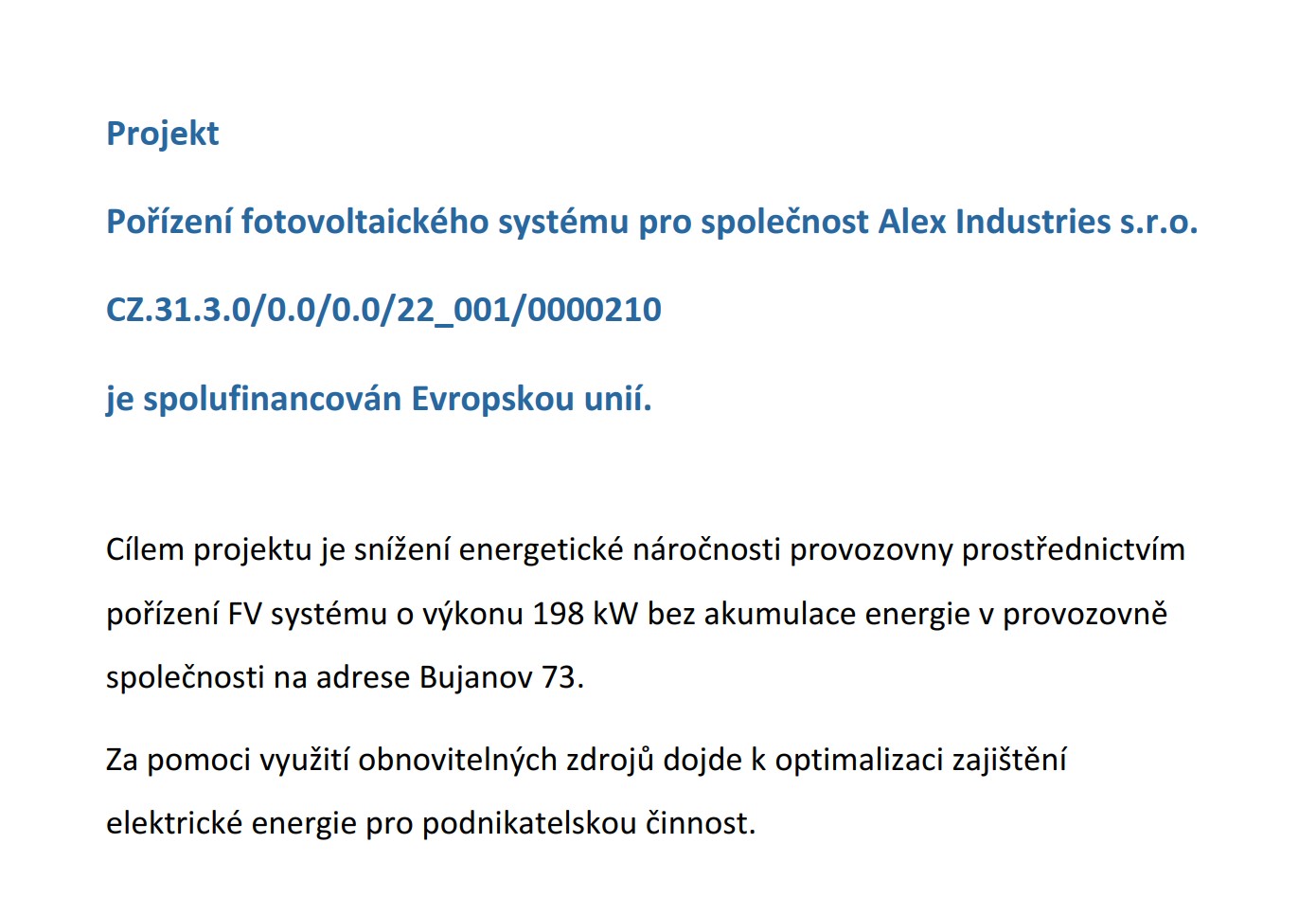 Projekt

Pořízení fotovoltaického systému pro společnost Alex Industries s.r.o.

CZ.31.3.0/0.0/0.0/22_001/0000210

je spolufinancován Evropskou unií.

Cílem projektu je snížení energetické náročnosti provozovny prostřednictvím pořízení FV systému o výkonu 198 kW bez akumulace energie v provozovně společnosti na adrese Bujanov 73.

Za pomoci využití obnovitelných zdrojů dojde k optimalizaci zajištění elektrické energie pro podnikatelskou činnost.